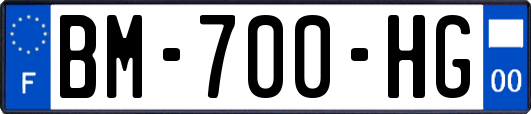 F
BM-700-HG
00